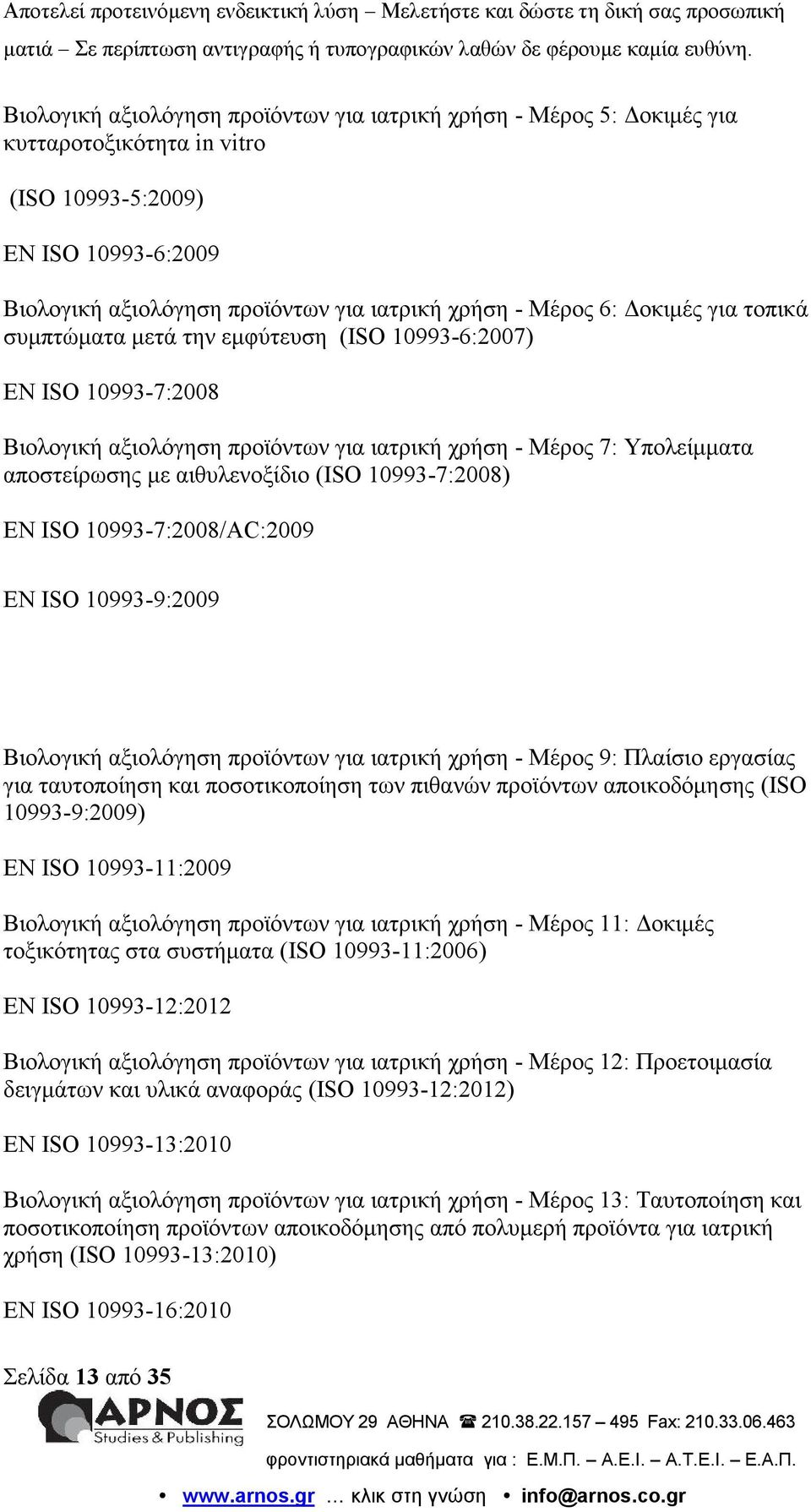 Αποτελεί προτεινόμενη ενδεικτική λύση – Μελετήστε και δώστε τη δική σας προσωπική ματιά – Σε περίπτωση αντιγραφής ή τυπογραφικών λαθών δε φέρουμε καμία ευθύνη.

Βιολογική αξιολόγηση προϊόντων για ιατρική χρήση - Μέρος 5: Δοκιμές για κυτταροτοξικότητα in vitro

(ISO 10993-5:2009)

EN ISO 10993-6:2009

Βιολογική αξιολόγηση προϊόντων για ιατρική χρήση - Μέρος 6: Δοκιμές για τοπικά συμπτώματα μετά την εμφύτευση (ISO 10993-6:2007)

EN ISO 10993-7:2008

Βιολογική αξιολόγηση προϊόντων για ιατρική χρήση - Μέρος 7: Υπολείμματα αποστείρωσης με αιθυλενοξίδιο (ISO 10993-7:2008)

EN ISO 10993-7:2008/AC:2009

EN ISO 10993-9:2009

Βιολογική αξιολόγηση προϊόντων για ιατρική χρήση - Μέρος 9: Πλαίσιο εργασίας για ταυτοποίηση και ποσοτικοποίηση των πιθανών προϊόντων αποικοδόμησης (ISO 10993-9:2009)

EN ISO 10993-11:2009

Βιολογική αξιολόγηση προϊόντων για ιατρική χρήση - Μέρος 11: Δοκιμές τοξικότητας στα συστήματα (ISO 10993-11:2006)

EN ISO 10993-12:2012

Βιολογική αξιολόγηση προϊόντων για ιατρική χρήση - Μέρος 12: Προετοιμασία δειγμάτων και υλικά αναφοράς (ISO 10993-12:2012)

EN ISO 10993-13:2010

Βιολογική αξιολόγηση προϊόντων για ιατρική χρήση - Μέρος 13: Ταυτοποίηση και ποσοτικοποίηση προϊόντων αποικοδόμησης από πολυμερή προϊόντα για ιατρική χρήση (ISO 10993-13:2010)

EN ISO 10993-16:2010

Σελίδα 13 από 35

ΑΡΝΟΣ Studies & Publishing

ΣΟΛΩΜΟΥ 29 ΑΘΗΝΑ ☎ 210.38.22.157 – 495 Fax: 210.33.06.463

φροντιστηριακά μαθήματα για : Ε.Μ.Π. – Α.Ε.Ι. – Α.Τ.Ε.Ι. – Ε.Α.Π.

• www.arnos.gr … κλικ στη γνώση • info@arnos.co.gr